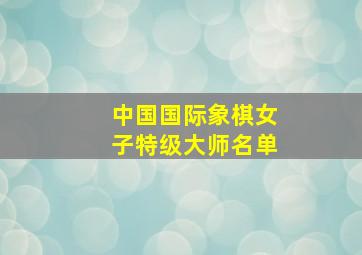 中国国际象棋女子特级大师名单